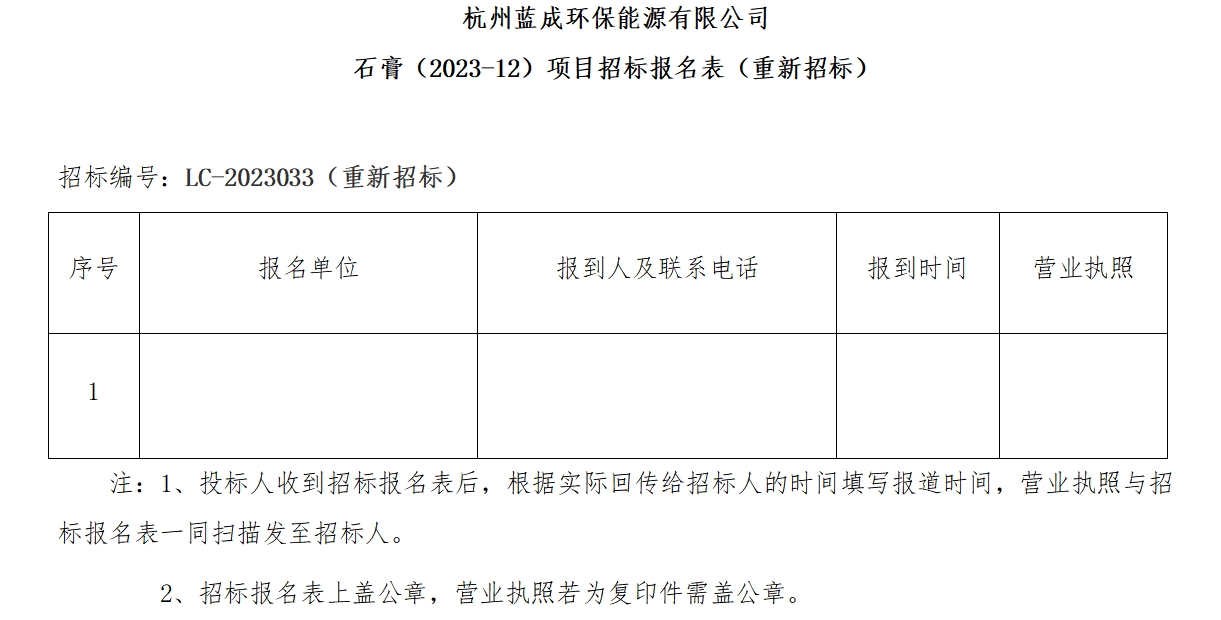 杭州蓝成环保能源有限公司

石膏（2023-12）项目招标报名表（重新招标）

招标编号：LC-2023033（重新招标）

| 序号 | 报名单位 | 报到人及联系电话 | 报到时间 | 营业执照 |
|---|---|---|---|---|
| 1 | | | | |

注：1、投标人收到招标报名表后，根据实际回传给招标人的时间填写报道时间，营业执照与招标报名表一同扫描发至招标人。

2、招标报名表上盖公章，营业执照若为复印件需盖公章。